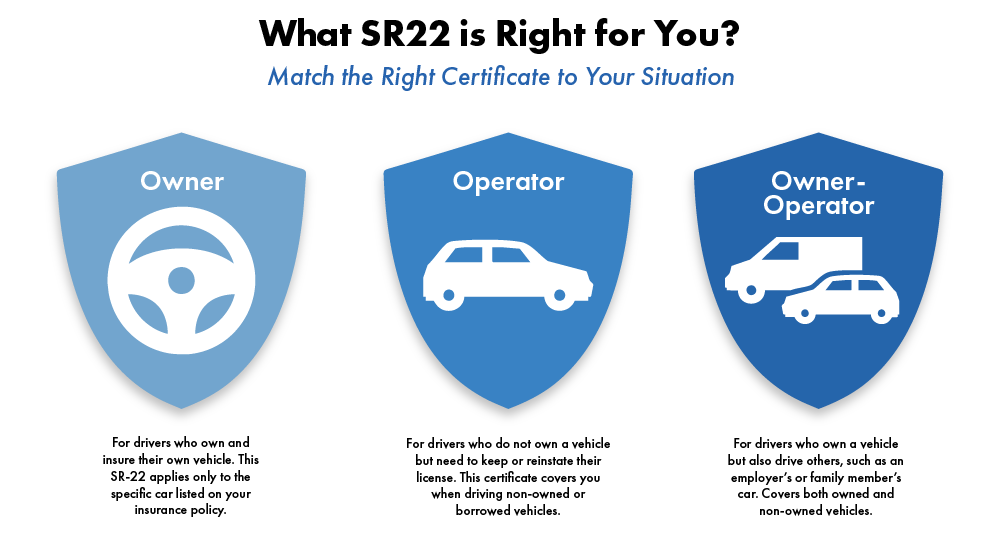 What SR22 is Right for You?

Match the Right Certificate to Your Situation

Owner

For drivers who own and insure their own vehicle. This SR-22 applies only to the specific car listed on your insurance policy.

Operator

For drivers who do not own a vehicle but need to keep or reinstate their license. This certificate covers you when driving non-owned or borrowed vehicles.

Owner-Operator

For drivers who own a vehicle but also drive others, such as an employer's or family member's car. Covers both owned and non-owned vehicles.